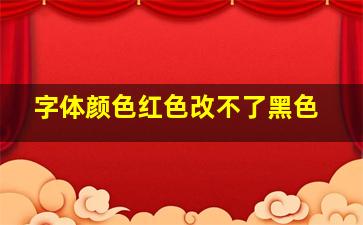 字体颜色红色改不了黑色